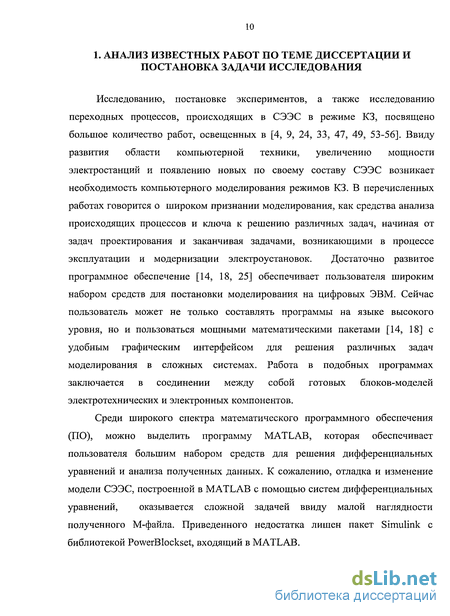 10

1. АНАЛИЗ ИЗВЕСТНЫХ РАБОТ ПО ТЕМЕ ДИССЕРТАЦИИ И ПОСТАНОВКА ЗАДАЧИ ИССЛЕДОВАНИЯ

Исследованию, постановке экспериментов, а также исследованию переходных процессов, происходящих в СЭЭС в режиме КЗ, посвящено большое количество работ, освещенных в [4, 9, 24, 33, 47, 49, 53-56]. Ввиду развития области компьютерной техники, увеличению мощности электростанций и появлению новых по своему составу СЭЭС возникает необходимость компьютерного моделирования режимов КЗ. В перечисленных работах говорится о широком признании моделирования, как средства анализа происходящих процессов и ключа к решению различных задач, начиная от задач проектирования и заканчивая задачами, возникающими в процессе эксплуатации и модернизации электроустановок. Достаточно развитое программное обеспечение [14, 18, 25] обеспечивает пользователя широким набором средств для постановки моделирования на цифровых ЭВМ. Сейчас пользователь может не только составлять программы на языке высокого уровня, но и пользоваться мощными математическими пакетами [14, 18] с удобным графическим интерфейсом для решения различных задач моделирования в сложных системах. Работа в подобных программах заключается в соединении между собой готовых блоков-моделей электротехнических и электронных компонентов.

Среди широкого спектра математического программного обеспечения (ПО), можно выделить программу MATLAB, которая обеспечивает пользователя большим набором средств для решения дифференциальных уравнений и анализа полученных данных. К сожалению, отладка и изменение модели СЭЭС, построенной в MATLAB с помощью систем дифференциальных уравнений, оказывается сложной задачей ввиду малой наглядности полученного М-файла. Приведенного недостатка лишен пакет Simulink с библиотекой PowerBlockset, входящий в MATLAB.

dsLib.net
библиотека диссертаций